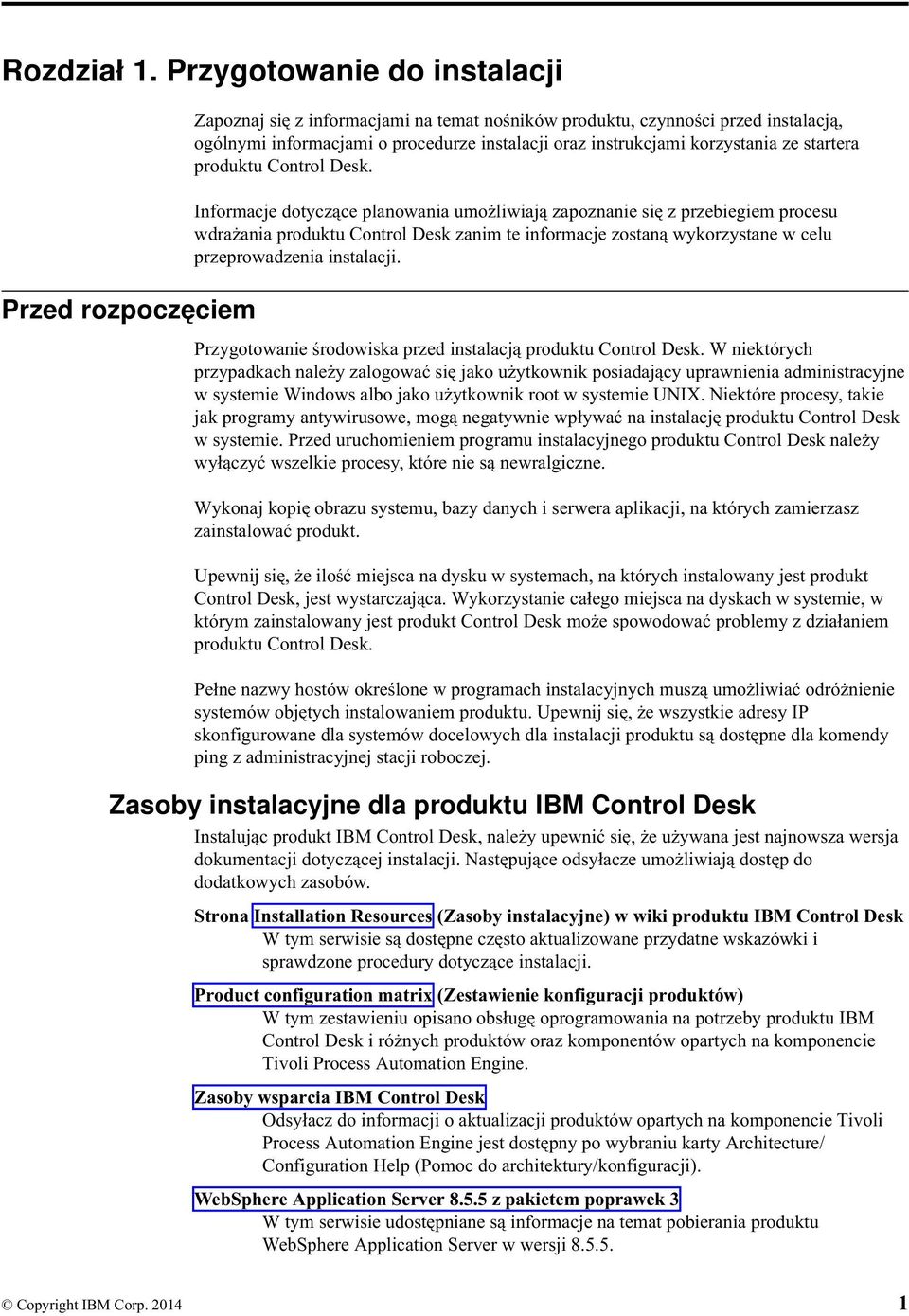 Rozdział 1. Przygotowanie do instalacji

Zapoznaj się z informacjami na temat nośników produktu, czynności przed instalacją, ogólnymi informacjami o procedurze instalacji oraz instrukcjami korzystania ze startera produktu Control Desk.

Informacje dotyczące planowania umożliwiają zapoznanie się z przebiegiem procesu wdrażania produktu Control Desk zanim te informacje zostaną wykorzystane w celu przeprowadzenia instalacji.

Przed rozpoczęciem

Przygotowanie środowiska przed instalacją produktu Control Desk. W niektórych przypadkach należy zalogować się jako użytkownik posiadający uprawnienia administracyjne w systemie Windows albo jako użytkownik root w systemie UNIX. Niektóre procesy, takie jak programy antywirusowe, mogą negatywnie wpływać na instalację produktu Control Desk w systemie. Przed uruchomieniem programu instalacyjnego produktu Control Desk należy wyłączyć wszelkie procesy, które nie są newralgiczne.

Wykonaj kopię obrazu systemu, bazy danych i serwera aplikacji, na których zamierzasz zainstalować produkt.

Upewnij się, że ilość miejsca na dysku w systemach, na których instalowany jest produkt Control Desk, jest wystarczająca. Wykorzystanie całego miejsca na dyskach w systemie, w którym zainstalowany jest produkt Control Desk może spowodować problemy z działaniem produktu Control Desk.

Pełne nazwy hostów określone w programach instalacyjnych muszą umożliwiać odróżnienie systemów objętych instalowaniem produktu. Upewnij się, że wszystkie adresy IP skonfigurowane dla systemów docelowych dla instalacji produktu są dostępne dla komendy ping z administracyjnej stacji roboczej.

Zasoby instalacyjne dla produktu IBM Control Desk

Instalując produkt IBM Control Desk, należy upewnić się, że używana jest najnowsza wersja dokumentacji dotyczącej instalacji. Następujące odsyłacze umożliwiają dostęp do dodatkowych zasobów.

Strona Installation Resources (Zasoby instalacyjne) w wiki produktu IBM Control Desk
W tym serwisie są dostępne często aktualizowane przydatne wskazówki i sprawdzone procedury dotyczące instalacji.

Product configuration matrix (Zestawienie konfiguracji produktów)
W tym zestawieniu opisano obsługę oprogramowania na potrzeby produktu IBM Control Desk i różnych produktów oraz komponentów opartych na komponencie Tivoli Process Automation Engine.

Zasoby wsparcia IBM Control Desk
Odsyłacz do informacji o aktualizacji produktów opartych na komponencie Tivoli Process Automation Engine jest dostępny po wybraniu karty Architecture/ Configuration Help (Pomoc do architektury/konfiguracji).

WebSphere Application Server 8.5.5 z pakietem poprawek 3
W tym serwisie udostępniane są informacje na temat pobierania produktu WebSphere Application Server w wersji 8.5.5.

© Copyright IBM Corp. 2014 1